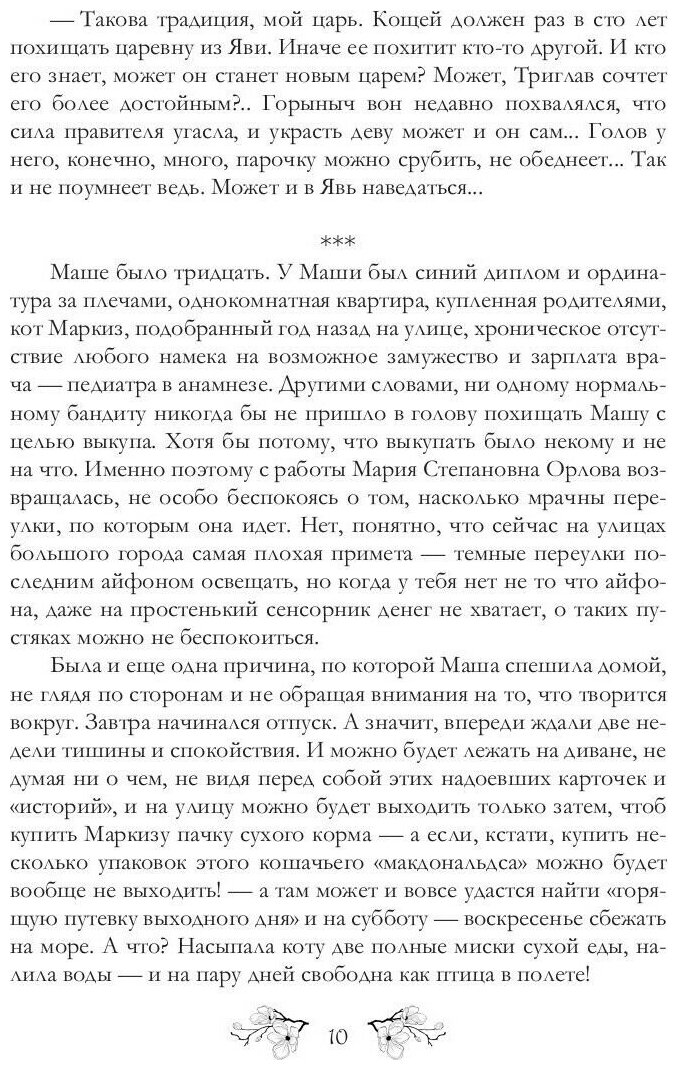 — Такова традиция, мой царь. Кощей должен раз в сто лет похищать царевну из Яви. Иначе ее похитит кто-то другой. И кто его знает, может он станет новым царем? Может, Триглав сочтет его более достойным?.. Горыныч вон недавно похвалялся, что сила правителя угасла, и украсть деву может и он сам... Голов у него, конечно, много, парочку можно срубить, не обеднеет... Так и не поумнеет ведь. Может и в Явь наведаться...

***

Маше было тридцать. У Маши был синий диплом и ординатура за плечами, однокомнатная квартира, купленная родителями, кот Маркиз, подобранный год назад на улице, хроническое отсутствие любого намека на возможное замужество и зарплата врача — педиатра в анамнезе. Другими словами, ни одному нормальному бандиту никогда бы не пришло в голову похищать Машу с целью выкупа. Хотя бы потому, что выкупать было некому и не на что. Именно поэтому с работы Мария Степановна Орлова возвращалась, не особо беспокоясь о том, насколько мрачны переулки, по которым она идет. Нет, понятно, что сейчас на улицах большого города самая плохая примета — темные переулки последним айфоном освещать, но когда у тебя нет не то что айфона, даже на простенький сенсорник денег не хватает, о таких пустяках можно не беспокоиться.

Была и еще одна причина, по которой Маша спешила домой, не глядя по сторонам и не обращая внимания на то, что творится вокруг. Завтра начинался отпуск. А значит, впереди ждали две недели тишины и спокойствия. И можно будет лежать на диване, не думая ни о чем, не видя перед собой этих надоевших карточек и «историй», и на улицу можно будет выходить только затем, чтоб купить Маркизу пачку сухого корма — а если, кстати, купить несколько упаковок этого кошачьего «макдональдса» можно будет вообще не выходить! — а там может и вовсе удастся найти «горящую путевку выходного дня» и на субботу — воскресенье сбежать на море. А что? Насыпала коту две полные миски сухой еды, налила воды — и на пару дней свободна как птица в полете!

10